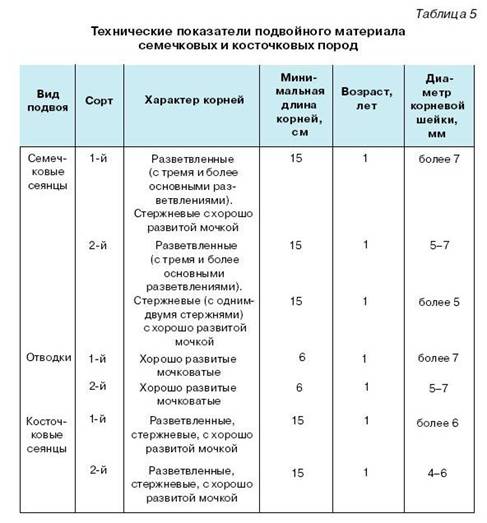 Таблица 5

Технические показатели подвойного материала семечковых и косточковых пород

| Вид подвоя | Сорт | Характер корней | Минимальная длина корней, см | Возраст, лет | Диаметр корневой шейки, мм |
|---|---|---|---|---|---|
| Семечковые сеянцы | 1-й | Разветвленные (с тремя и более основными разветвлениями). Стержневые с хорошо развитой мочкой | 15 | 1 | более 7 |
| | 2-й | Разветвленные (с тремя и более основными разветвлениями). | 15 | 1 | 5–7 |
| | | Стержневые (с одним-двумя стержнями) с хорошо развитой мочкой | 15 | 1 | более 5 |
| Отводки | 1-й | Хорошо развитые мочковатые | 6 | 1 | более 7 |
| | 2-й | Хорошо развитые мочковатые | 6 | 1 | 5–7 |
| Косточковые сеянцы | 1-й | Разветвленные, стержневые, с хорошо развитой мочкой | 15 | 1 | более 6 |
| | 2-й | Разветвленные, стержневые, с хорошо развитой мочкой | 15 | 1 | 4–6 |